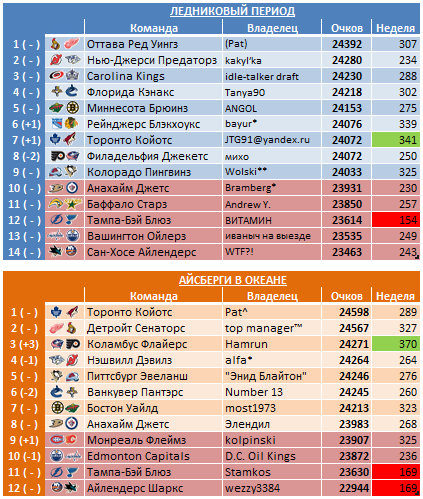 ЛЕДНИКОВЫЙ ПЕРИОД

| | Команда | Владелец | Очков | Неделя |
|---|---|---|---|---|
| 1 ( - ) | Оттава Ред Уингз | (Pat) | 24392 | 307 |
| 2 ( - ) | Нью-Джерси Предаторз | kakyl'ka | 24280 | 234 |
| 3 ( - ) | Carolina Kings | idle-talker draft | 24230 | 288 |
| 4 ( - ) | Флорида Кэнакс | Tanya90 | 24218 | 302 |
| 5 ( - ) | Миннесота Брюинз | ANGOL | 24153 | 275 |
| 6 (+1) | Рейнджерс Блэкхоукс | bayur* | 24076 | 339 |
| 7 (+1) | Торонто Койотс | JTG91@yandex.ru | 24072 | 341 |
| 8 (-2) | Филадельфия Джекетс | михо | 24072 | 250 |
| 9 ( - ) | Колорадо Пингвинз | Wolski** | 24033 | 325 |
| 10 ( - ) | Анахайм Джетс | Bramberg* | 23931 | 230 |
| 11 ( - ) | Баффало Старз | Andrew Y. | 23850 | 257 |
| 12 ( - ) | Тампа-Бэй Блюз | ВИТАМИН | 23614 | 154 |
| 13 ( - ) | Вашингтон Ойлерз | иваныч на выезде | 23535 | 249 |
| 14 ( - ) | Сан-Хосе Айлендерс | WTF?! | 23463 | 243 |

АЙСБЕРГИ В ОКЕАНЕ

| | Команда | Владелец | Очков | Неделя |
|---|---|---|---|---|
| 1 ( - ) | Торонто Койотс | Pat^ | 24598 | 289 |
| 2 ( - ) | Детройт Сенаторс | top manager™ | 24567 | 327 |
| 3 (+3) | Коламбус Флайерс | Hamrun | 24271 | 370 |
| 4 (-1) | Нэшвилл Дэвилз | alfa* | 24264 | 264 |
| 5 ( - ) | Питтсбург Эвеланш | "Энид Блайтон" | 24246 | 276 |
| 6 (-2) | Ванкувер Пантэрс | Number 13 | 24245 | 260 |
| 7 ( - ) | Бостон Уайлд | most1973 | 24213 | 323 |
| 8 ( - ) | Анахайм Джетс | Элендил | 23983 | 268 |
| 9 (+1) | Монреаль Флеймз | kolpinski | 23907 | 325 |
| 10 (-1) | Edmonton Capitals | D.C. Oil Kings | 23872 | 236 |
| 11 ( - ) | Тампа-Бэй Блюз | Stamkos | 23630 | 169 |
| 12 ( - ) | Айлендерс Шаркс | wezzy3384 | 22944 | 169 |